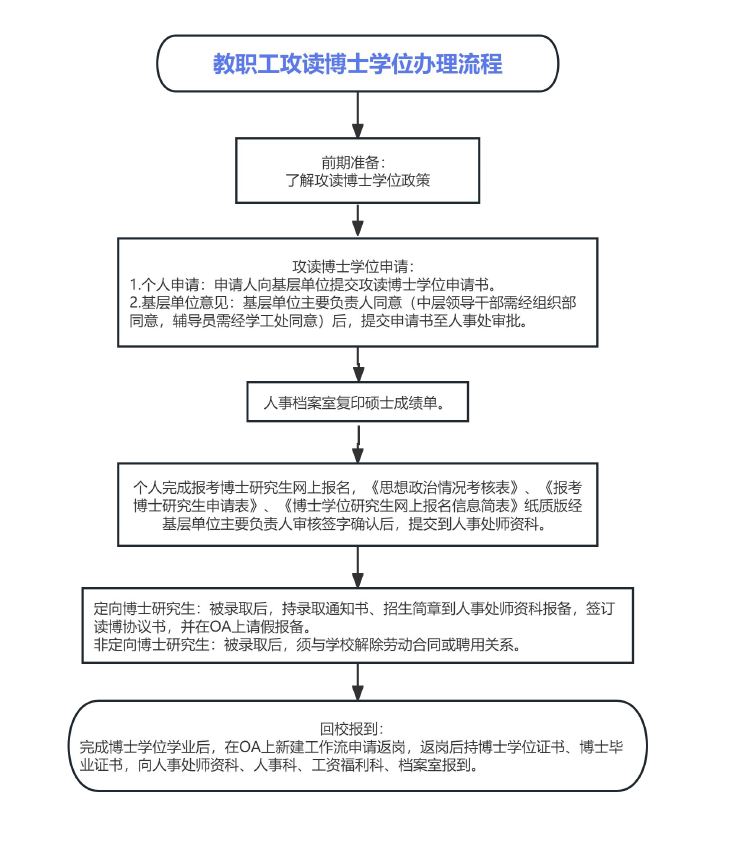 教职工攻读博士学位办理流程

前期准备：
了解攻读博士学位政策

攻读博士学位申请：
1.个人申请：申请人向基层单位提交攻读博士学位申请书。
2.基层单位意见：基层单位主要负责人同意（中层领导干部需经组织部同意，辅导员需经学工处同意）后，提交申请书至人事处审批。

人事档案室复印硕士成绩单。

个人完成报考博士研究生网上报名，《思想政治情况考核表》、《报考博士研究生申请表》、《博士学位研究生网上报名信息简表》纸质版经基层单位主要负责人审核签字确认后，提交到人事处师资科。

定向博士研究生：被录取后，持录取通知书、招生简章到人事处师资科报备，签订读博协议书，并在OA上请假报备。
非定向博士研究生：被录取后，须与学校解除劳动合同或聘用关系。

回校报到：
完成博士学位学业后，在OA上新建工作流申请返岗，返岗后持博士学位证书、博士毕业证书，向人事处师资科、人事科、工资福利科、档案室报到。